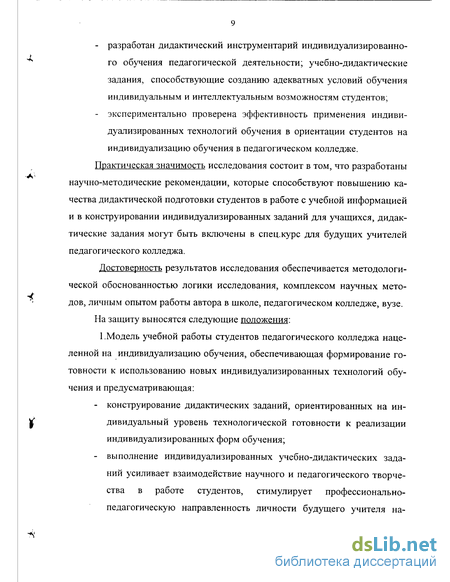 9

- разработан дидактический инструментарий индивидуализированного обучения педагогической деятельности; учебно-дидактические задания, способствующие созданию адекватных условий обучения индивидуальным и интеллектуальным возможностям студентов;
- экспериментально проверена эффективность применения индивидуализированных технологий обучения в ориентации студентов на индивидуализацию обучения в педагогическом колледже.

Практическая значимость исследования состоит в том, что разработаны научно-методические рекомендации, которые способствуют повышению качества дидактической подготовки студентов в работе с учебной информацией и в конструировании индивидуализированных заданий для учащихся, дидактические задания могут быть включены в спец.курс для будущих учителей педагогического колледжа.

Достоверность результатов исследования обеспечивается методологической обоснованностью логики исследования, комплексом научных методов, личным опытом работы автора в школе, педагогическом колледже, вузе.

На защиту выносятся следующие положения:

1.Модель учебной работы студентов педагогического колледжа нацеленной на индивидуализацию обучения, обеспечивающая формирование готовности к использованию новых индивидуализированных технологий обучения и предусматривающая:

- конструирование дидактических заданий, ориентированных на индивидуальный уровень технологической готовности к реализации индивидуализированных форм обучения;
- выполнение индивидуализированных учебно-дидактических заданий усиливает взаимодействие научного и педагогического творчества в работе студентов, стимулирует профессионально-педагогическую направленность личности будущего учителя на-

dsLib.net
библиотека диссертаций